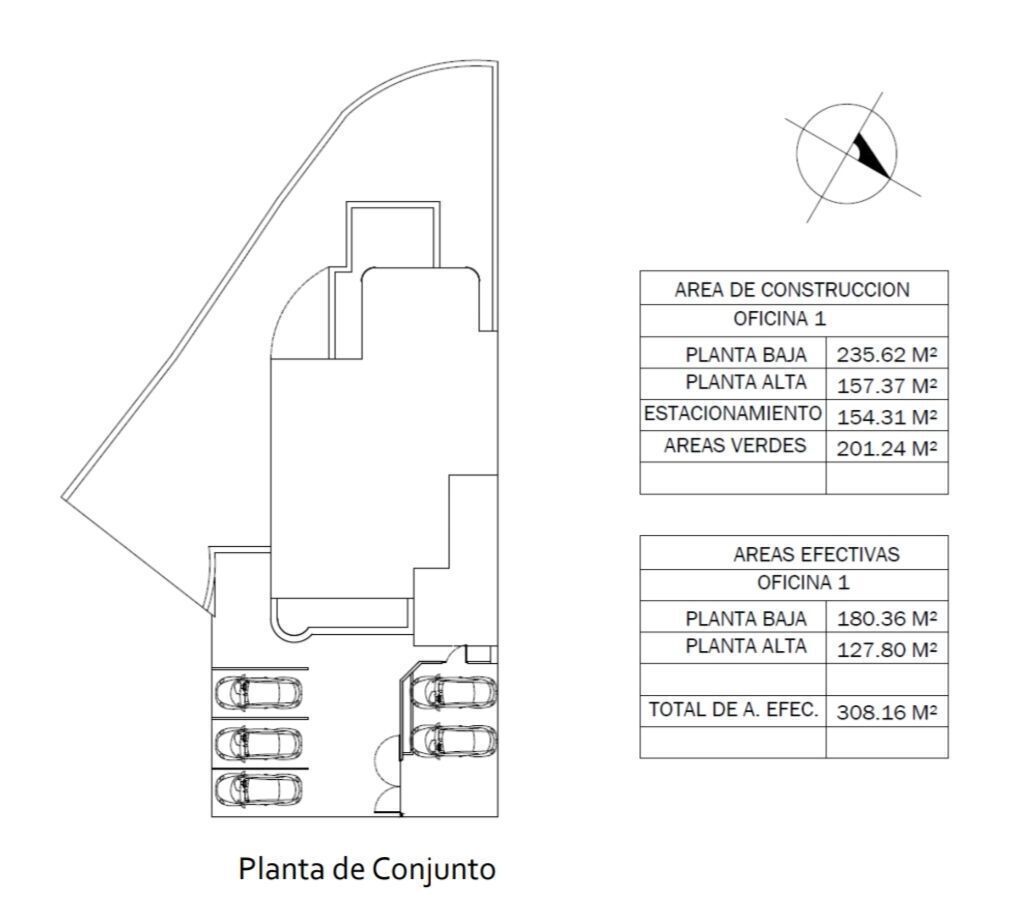 | AREA DE CONSTRUCCION | |
|---|---|
| OFICINA 1 | |
| PLANTA BAJA | 235.62 M² |
| PLANTA ALTA | 157.37 M² |
| ESTACIONAMIENTO | 154.31 M² |
| AREAS VERDES | 201.24 M² |
| | |

| AREAS EFECTIVAS | |
|---|---|
| OFICINA 1 | |
| PLANTA BAJA | 180.36 M² |
| PLANTA ALTA | 127.80 M² |
| | |
| TOTAL DE A. EFEC. | 308.16 M² |
| | |

Planta de Conjunto